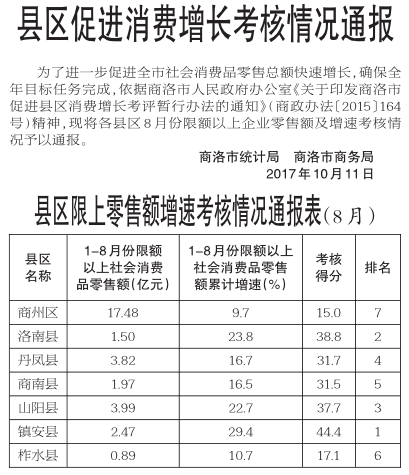 县区促进消费增长考核情况通报

为了进一步促进全市社会消费品零售总额快速增长，确保全年目标任务完成，依据商洛市人民政府办公室《关于印发商洛市促进县区消费增长考评暂行办法的通知》（商政办法〔2015〕164号）精神，现将各县区8月份限额以上企业零售额及增速考核情况予以通报。

商洛市统计局　商洛市商务局
2017年10月11日

县区限上零售额增速考核情况通报表（8月）

| 县区名称 | 1-8月份限额以上社会消费品零售额（亿元） | 1-8月份限额以上社会消费品零售额累计增速（%） | 考核得分 | 排名 |
|---|---|---|---|---|
| 商州区 | 17.48 | 9.7 | 15.0 | 7 |
| 洛南县 | 1.50 | 23.8 | 38.8 | 2 |
| 丹凤县 | 3.82 | 16.7 | 31.7 | 4 |
| 商南县 | 1.97 | 16.5 | 31.5 | 5 |
| 山阳县 | 3.99 | 22.7 | 37.7 | 3 |
| 镇安县 | 2.47 | 29.4 | 44.4 | 1 |
| 柞水县 | 0.89 | 10.7 | 17.1 | 6 |